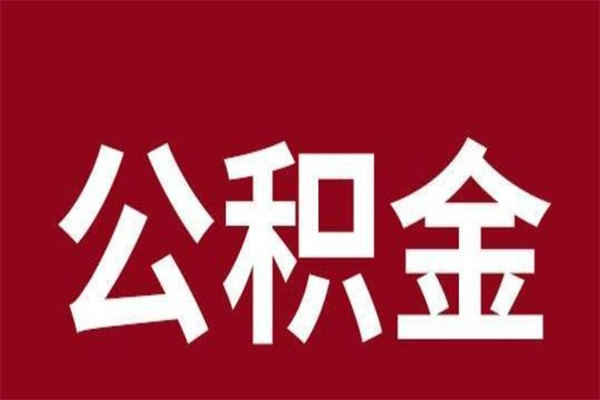 公积金